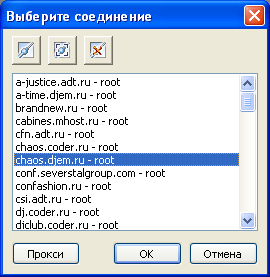 Выберите соединение

a-justice.adt.ru - root
a-time.djem.ru - root
brandnew.ru - root
cabines.mhost.ru - root
cfn.adt.ru - root
chaos.coder.ru - root
chaos.djem.ru - root
conf.severstalgroup.com - root
confashion.ru - root
csi.adt.ru - root
dj.coder.ru - root
diclub.coder.ru - root

Прокси
OK
Отмена